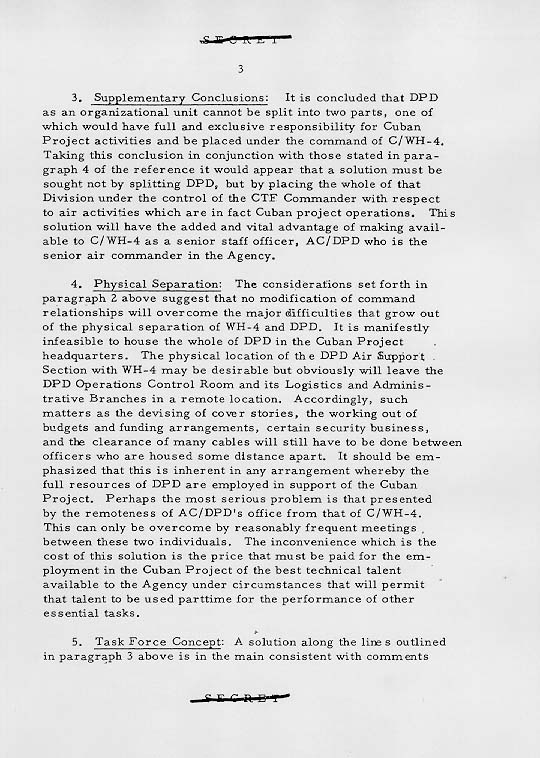 SECRET

3

3. Supplementary Conclusions: It is concluded that DPD as an organizational unit cannot be split into two parts, one of which would have full and exclusive responsibility for Cuban Project activities and be placed under the command of C/WH-4. Taking this conclusion in conjunction with those stated in paragraph 4 of the reference it would appear that a solution must be sought not by splitting DPD, but by placing the whole of that Division under the control of the CTF Commander with respect to air activities which are in fact Cuban project operations. This solution will have the added and vital advantage of making available to C/WH-4 as a senior staff officer, AC/DPD who is the senior air commander in the Agency.

4. Physical Separation: The considerations set forth in paragraph 2 above suggest that no modification of command relationships will overcome the major difficulties that grow out of the physical separation of WH-4 and DPD. It is manifestly infeasible to house the whole of DPD in the Cuban Project headquarters. The physical location of the DPD Air Support Section with WH-4 may be desirable but obviously will leave the DPD Operations Control Room and its Logistics and Administrative Branches in a remote location. Accordingly, such matters as the devising of cover stories, the working out of budgets and funding arrangements, certain security business, and the clearance of many cables will still have to be done between officers who are housed some distance apart. It should be emphasized that this is inherent in any arrangement whereby the full resources of DPD are employed in support of the Cuban Project. Perhaps the most serious problem is that presented by the remoteness of AC/DPD's office from that of C/WH-4. This can only be overcome by reasonably frequent meetings between these two individuals. The inconvenience which is the cost of this solution is the price that must be paid for the employment in the Cuban Project of the best technical talent available to the Agency under circumstances that will permit that talent to be used parttime for the performance of other essential tasks.

5. Task Force Concept: A solution along the lines outlined in paragraph 3 above is in the main consistent with comments

SECRET